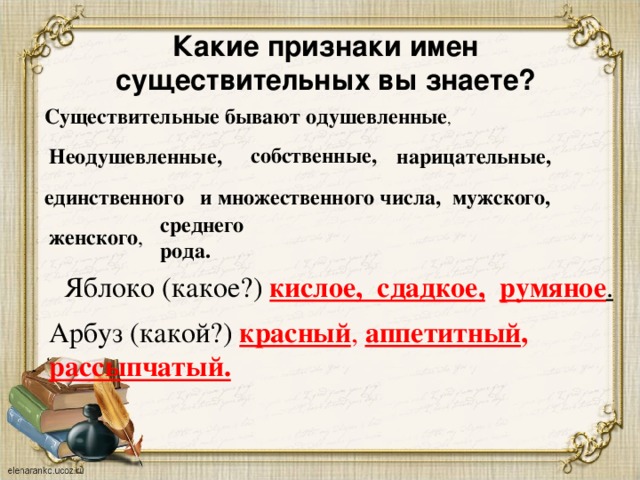 Какие признаки имен существительных вы знаете?

Существительные бывают одушевленные,

Неодушевленные, собственные, нарицательные,

единственного и множественного числа, мужского,

женского, среднего рода.

Яблоко (какое?) кислое, сдадкое, румяное.

Арбуз (какой?) красный, аппетитный, рассыпчатый.

elenarankc.ucoz.ru